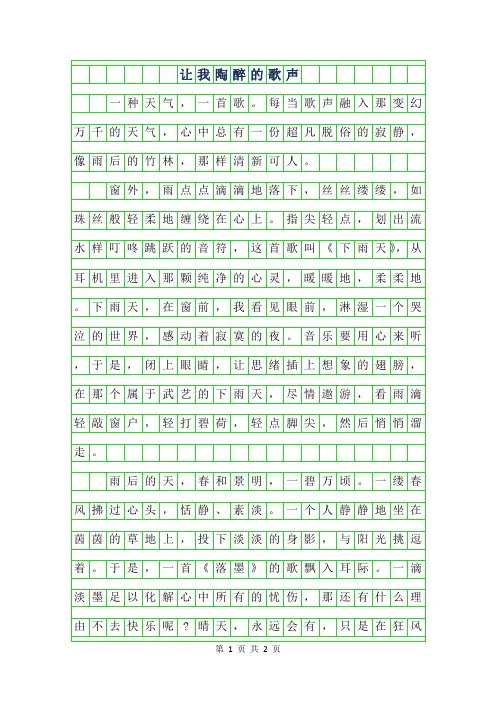 让我陶醉的歌声

一种天气，一首歌。每当歌声融入那变幻万千的天气，心中总有一份超凡脱俗的寂静，像雨后的竹林，那样清新可人。

窗外，雨点点滴滴地落下，丝丝缕缕，如珠丝般轻柔地缠绕在心上。指尖轻点，划出流水样叮咚跳跃的音符，这首歌叫《下雨天》，从耳机里进入那颗纯净的心灵，暖暖地，柔柔地。下雨天，在窗前，我看见眼前，淋湿一个哭泣的世界，感动着寂寞的夜。音乐要用心来听，于是，闭上眼睛，让思绪插上想象的翅膀，在那个属于武艺的下雨天，尽情遨游，看雨滴轻敲窗户，轻打碧荷，轻点脚尖，然后悄悄溜走。

雨后的天，春和景明，一碧万顷。一缕春风拂过心头，恬静、素淡。一个人静静地坐在茵茵的草地上，投下淡淡的身影，与阳光挑逗着。于是，一首《落墨》的歌飘入耳际。一滴淡墨足以化解心中所有的忧伤，那还有什么理由不去快乐呢？晴天，永远会有，只是在狂风

第 1 页 共 2 页